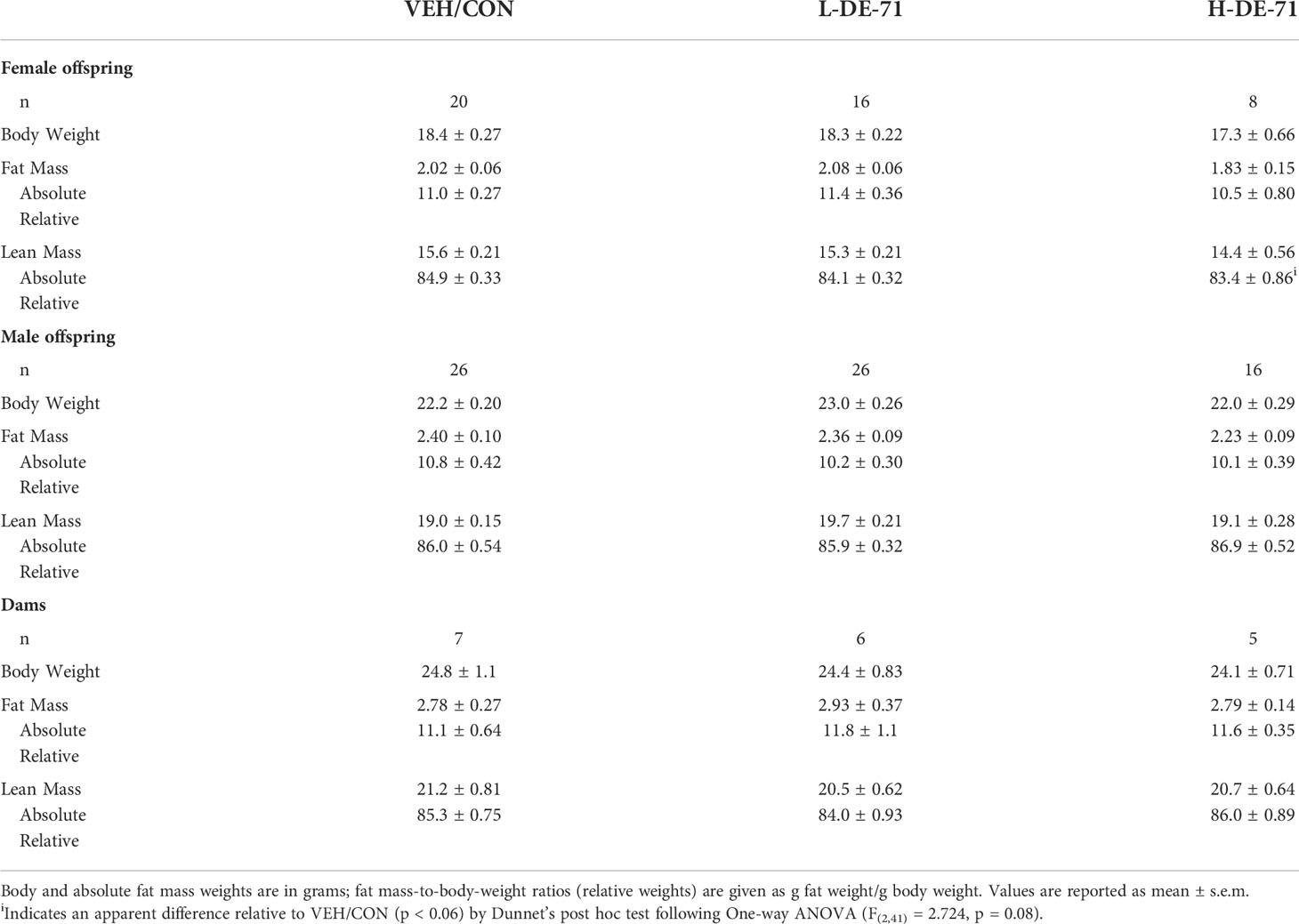 |  | VEH/CON | L-DE-71 | H-DE-71 |
|---|---|---|---|
| **Female offspring** |  |  |  |
| n | 20 | 16 | 8 |
| Body Weight | 18.4 ± 0.27 | 18.3 ± 0.22 | 17.3 ± 0.66 |
| Fat Mass | 2.02 ± 0.06 | 2.08 ± 0.06 | 1.83 ± 0.15 |
| Absolute | 11.0 ± 0.27 | 11.4 ± 0.36 | 10.5 ± 0.80 |
| Relative |  |  |  |
| Lean Mass | 15.6 ± 0.21 | 15.3 ± 0.21 | 14.4 ± 0.56 |
| Absolute | 84.9 ± 0.33 | 84.1 ± 0.32 | 83.4 ± 0.86$^{i}$ |
| Relative |  |  |  |
| **Male offspring** |  |  |  |
| n | 26 | 26 | 16 |
| Body Weight | 22.2 ± 0.20 | 23.0 ± 0.26 | 22.0 ± 0.29 |
| Fat Mass | 2.40 ± 0.10 | 2.36 ± 0.09 | 2.23 ± 0.09 |
| Absolute | 10.8 ± 0.42 | 10.2 ± 0.30 | 10.1 ± 0.39 |
| Relative |  |  |  |
| Lean Mass | 19.0 ± 0.15 | 19.7 ± 0.21 | 19.1 ± 0.28 |
| Absolute | 86.0 ± 0.54 | 85.9 ± 0.32 | 86.9 ± 0.52 |
| Relative |  |  |  |
| **Dams** |  |  |  |
| n | 7 | 6 | 5 |
| Body Weight | 24.8 ± 1.1 | 24.4 ± 0.83 | 24.1 ± 0.71 |
| Fat Mass | 2.78 ± 0.27 | 2.93 ± 0.37 | 2.79 ± 0.14 |
| Absolute | 11.1 ± 0.64 | 11.8 ± 1.1 | 11.6 ± 0.35 |
| Relative |  |  |  |
| Lean Mass | 21.2 ± 0.81 | 20.5 ± 0.62 | 20.7 ± 0.64 |
| Absolute | 85.3 ± 0.75 | 84.0 ± 0.93 | 86.0 ± 0.89 |
| Relative |  |  |  |

Body and absolute fat mass weights are in grams; fat mass-to-body-weight ratios (relative weights) are given as g fat weight/g body weight. Values are reported as mean ± s.e.m.
$^{i}$Indicates an apparent difference relative to VEH/CON (p < 0.06) by Dunnet's post hoc test following One-way ANOVA ($F_{(2,41)}$ = 2.724, p = 0.08).